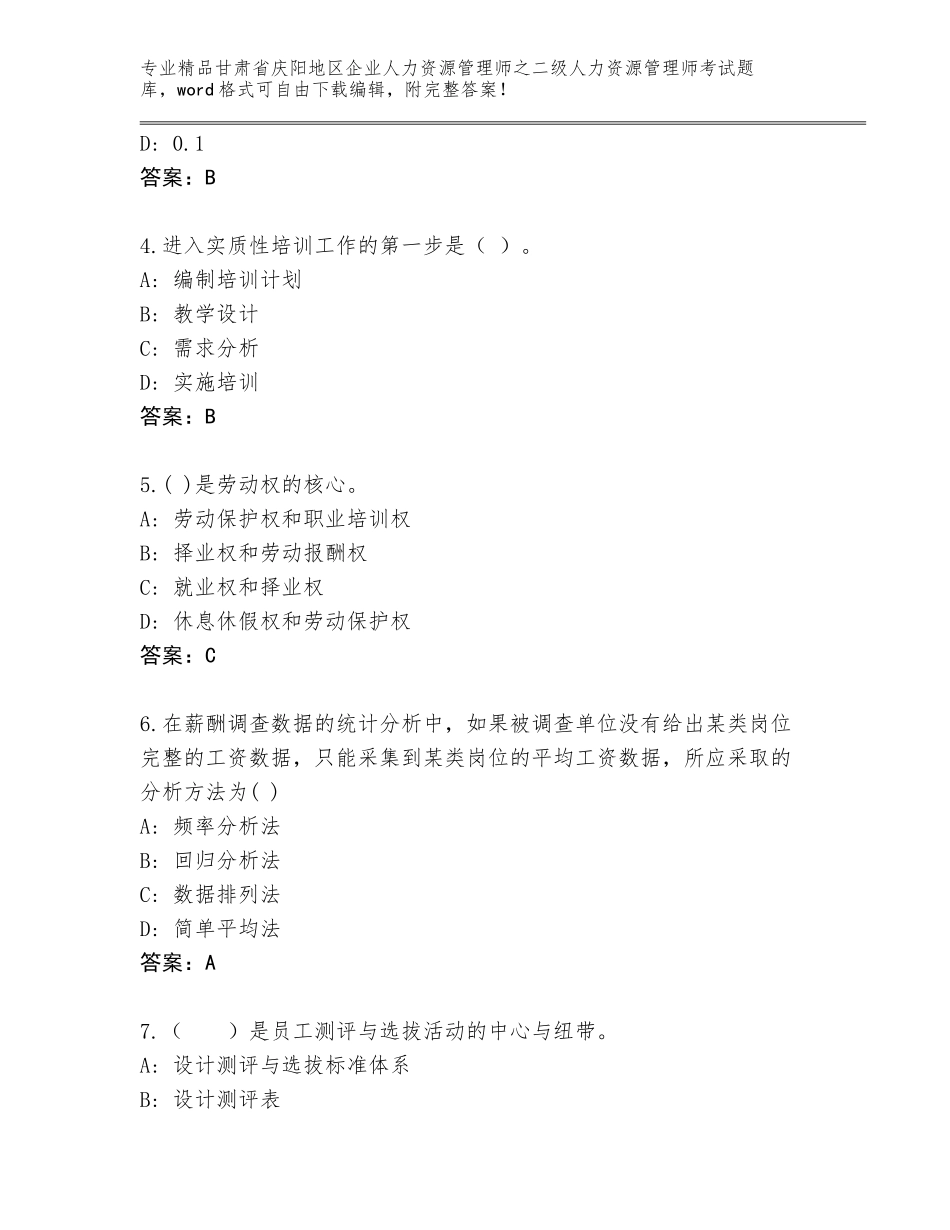 专业精品甘肃省庆阳地区企业人力资源管理师之二级人力资源管理师考试题库，word格式可自由下载编辑，附完整答案！

D：0.1
答案：B

4.进入实质性培训工作的第一步是（ ）。
A：编制培训计划
B：教学设计
C：需求分析
D：实施培训
答案：B

5.( )是劳动权的核心。
A：劳动保护权和职业培训权
B：择业权和劳动报酬权
C：就业权和择业权
D：休息休假权和劳动保护权
答案：C

6.在薪酬调查数据的统计分析中，如果被调查单位没有给出某类岗位完整的工资数据，只能采集到某类岗位的平均工资数据，所应采取的分析方法为( )
A：频率分析法
B：回归分析法
C：数据排列法
D：简单平均法
答案：A

7.（ ）是员工测评与选拔活动的中心与纽带。
A：设计测评与选拔标准体系
B：设计测评表